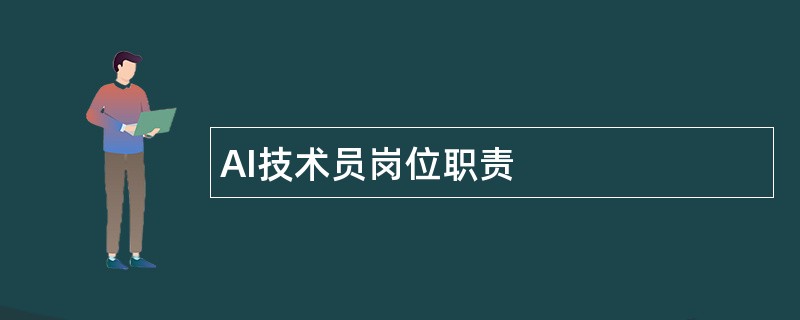 AI技术员岗位职责